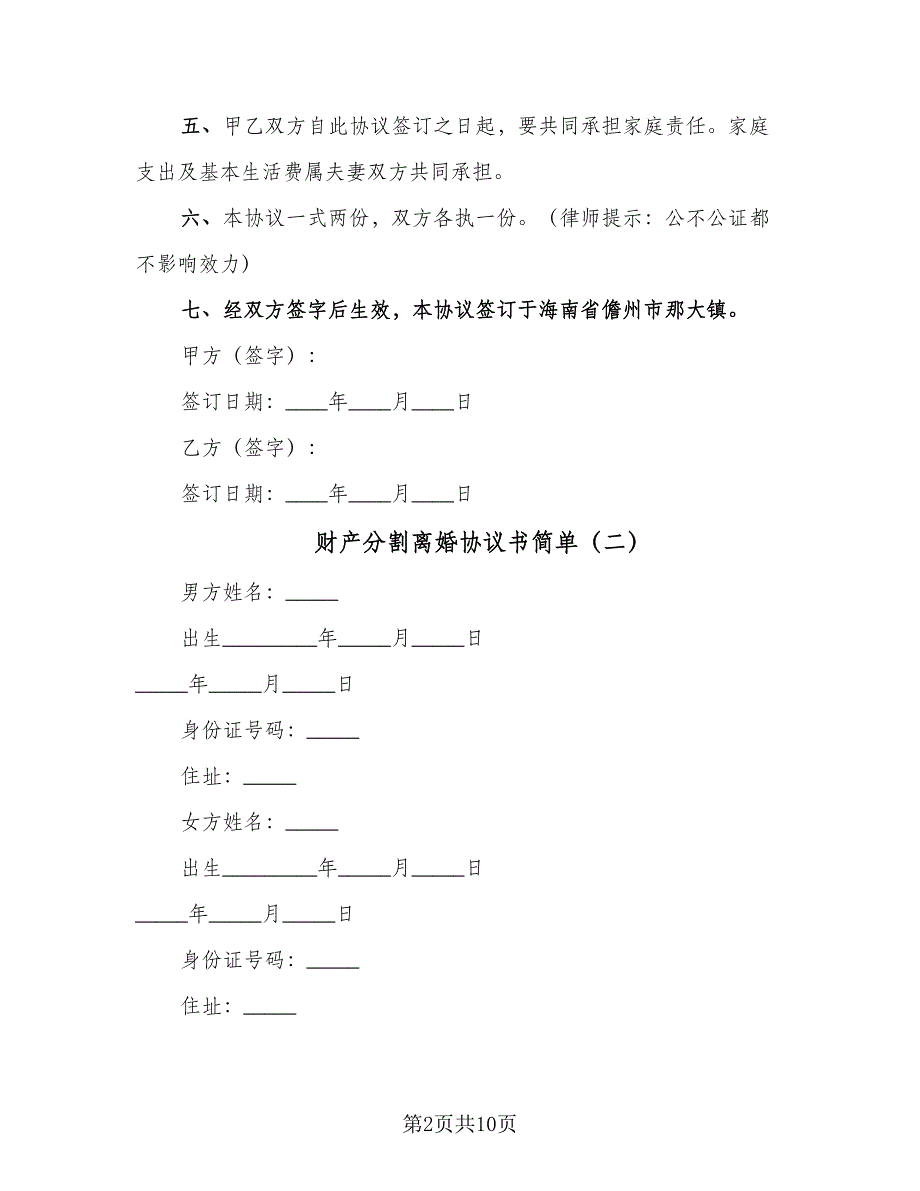 五、甲乙双方自此协议签订之日起，要共同承担家庭责任。家庭支出及基本生活费属夫妻双方共同承担。

六、本协议一式两份，双方各执一份。（律师提示：公不公证都不影响效力）

七、经双方签字后生效，本协议签订于海南省儋州市那大镇。

甲方（签字）：

签订日期：____年____月____日

乙方（签字）：

签订日期：____年____月____日

财产分割离婚协议书简单（二）

男方姓名：_____

出生_________年_____月_____日

_____年_____月_____日

身份证号码：_____

住址：_____

女方姓名：_____

出生_________年_____月_____日

_____年_____月_____日

身份证号码：_____

住址：_____

第2页共10页